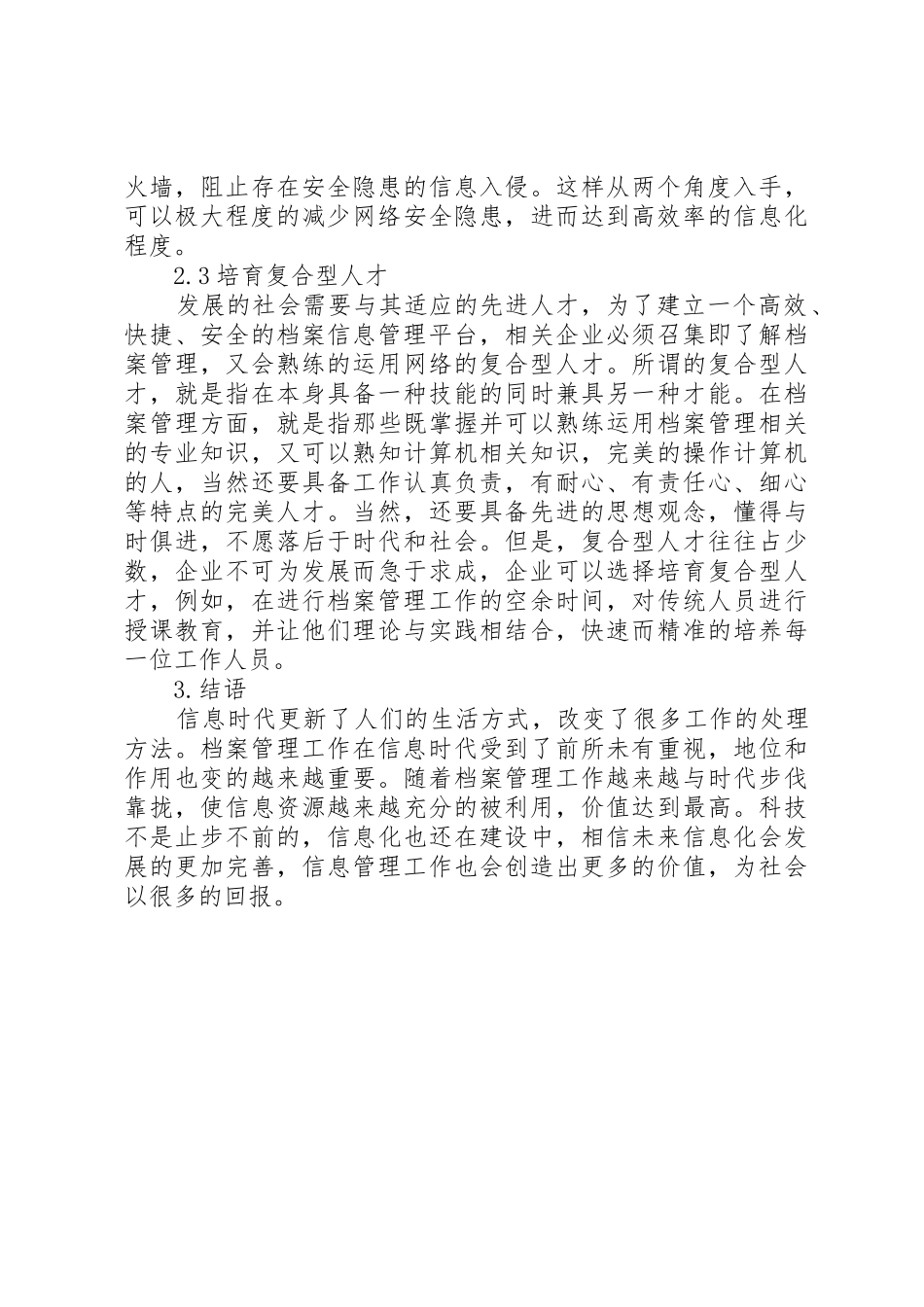 火墙，阻止存在安全隐患的信息入侵。这样从两个角度入手，可以极大程度的减少网络安全隐患，进而达到高效率的信息化程度。

2.3培育复合型人才

发展的社会需要与其适应的先进人才，为了建立一个高效、快捷、安全的档案信息管理平台，相关企业必须召集即了解档案管理，又会熟练的运用网络的复合型人才。所谓的复合型人才，就是指在本身具备一种技能的同时兼具另一种才能。在档案管理方面，就是指那些既掌握并可以熟练运用档案管理相关的专业知识，又可以熟知计算机相关知识，完美的操作计算机的人，当然还要具备工作认真负责，有耐心、有责任心、细心等特点的完美人才。当然，还要具备先进的思想观念，懂得与时俱进，不愿落后于时代和社会。但是，复合型人才往往占少数，企业不可为发展而急于求成，企业可以选择培育复合型人才，例如，在进行档案管理工作的空余时间，对传统人员进行授课教育，并让他们理论与实践相结合，快速而精准的培养每一位工作人员。

3.结语

信息时代更新了人们的生活方式，改变了很多工作的处理方法。档案管理工作在信息时代受到了前所未有重视，地位和作用也变的越来越重要。随着档案管理工作越来越与时代步伐靠拢，使信息资源越来越充分的被利用，价值达到最高。科技不是止步不前的，信息化也还在建设中，相信未来信息化会发展的更加完善，信息管理工作也会创造出更多的价值，为社会以很多的回报。